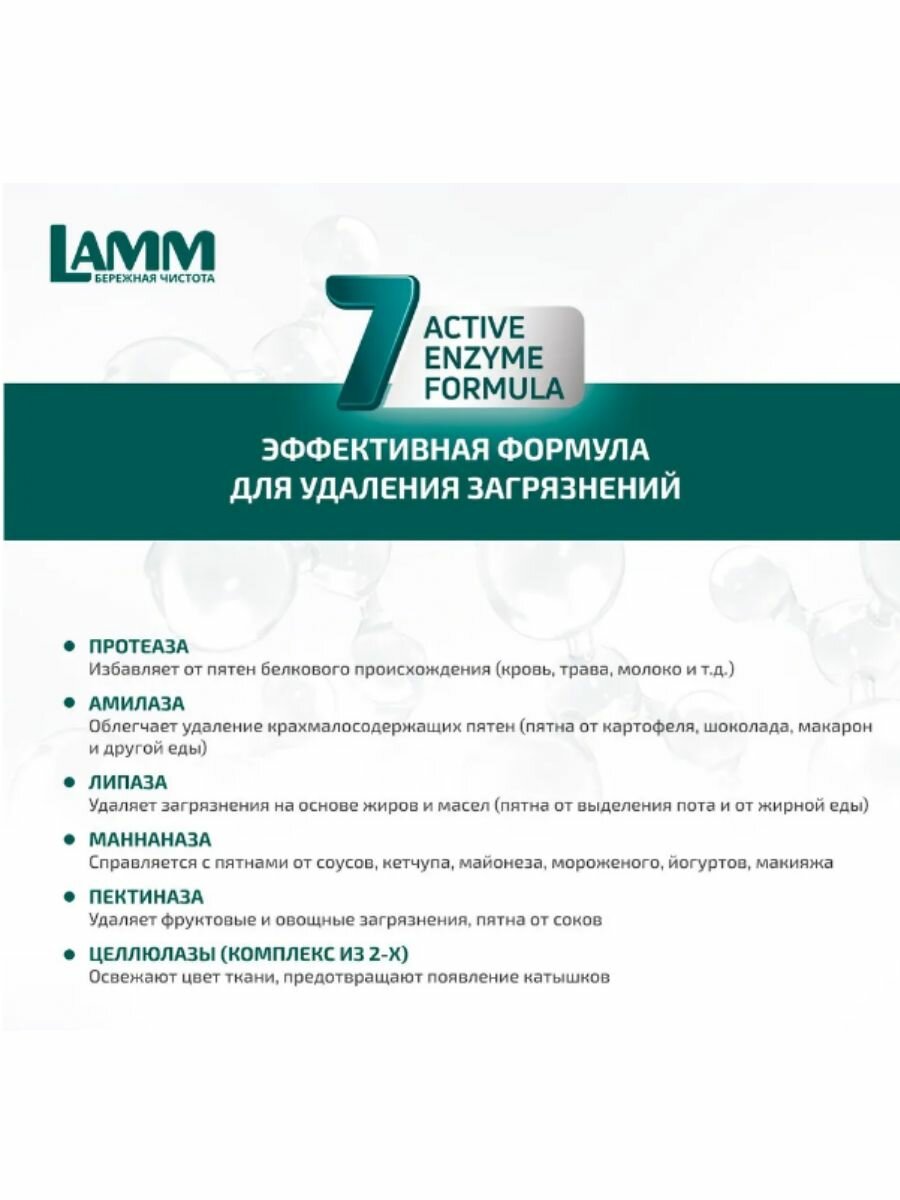 LAMM
БЕРЕЖНАЯ ЧИСТОТА

7 ACTIVE ENZYME FORMULA

ЭФФЕКТИВНАЯ ФОРМУЛА ДЛЯ УДАЛЕНИЯ ЗАГРЯЗНЕНИЙ

• ПРОТЕАЗА
Избавляет от пятен белкового происхождения (кровь, трава, молоко и т.д.)

• АМИЛАЗА
Облегчает удаление крахмалосодержащих пятен (пятна от картофеля, шоколада, макарон и другой еды)

• ЛИПАЗА
Удаляет загрязнения на основе жиров и масел (пятна от выделения пота и от жирной еды)

• МАННАНАЗА
Справляется с пятнами от соусов, кетчупа, майонеза, мороженого, йогуртов, макияжа

• ПЕКТИНАЗА
Удаляет фруктовые и овощные загрязнения, пятна от соков

• ЦЕЛЛЮЛАЗЫ (КОМПЛЕКС ИЗ 2-Х)
Освежают цвет ткани, предотвращают появление катышков